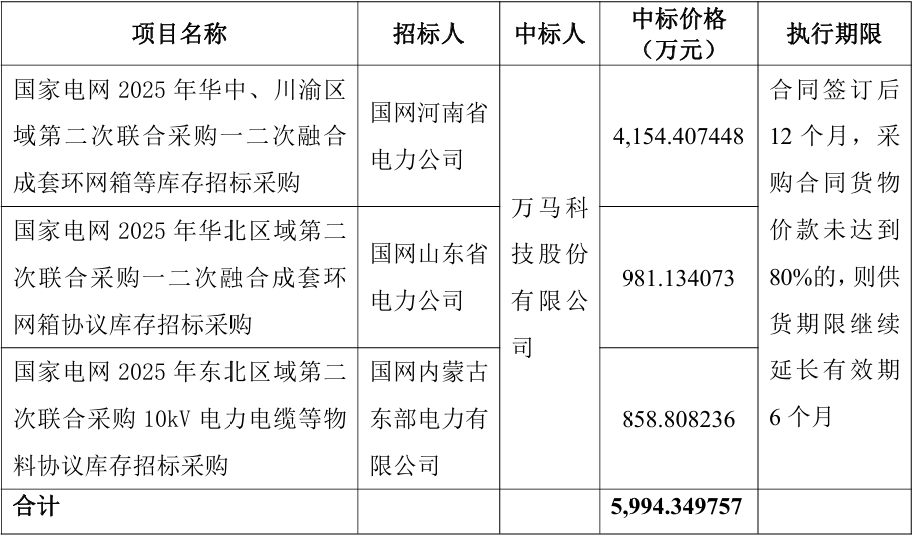 | 项目名称 | 招标人 | 中标人 | 中标价格（万元） | 执行期限 |
|---|---|---|---|---|
| 国家电网2025年华中、川渝区域第二次联合采购一二次融合成套环网箱等库存招标采购 | 国网河南省电力公司 | 万马科技股份有限公司 | 4,154.407448 | 合同签订后12个月，采购合同货物价款未达到80%的，则供货期限继续延长有效期6个月 |
| 国家电网2025年华北区域第二次联合采购一二次融合成套环网箱协议库存招标采购 | 国网山东省电力公司 |  | 981.134073 |  |
| 国家电网2025年东北区域第二次联合采购10kV电力电缆等物料协议库存招标采购 | 国网内蒙古东部电力有限公司 |  | 858.808236 |  |
| 合计 |  |  | 5,994.349757 |  |